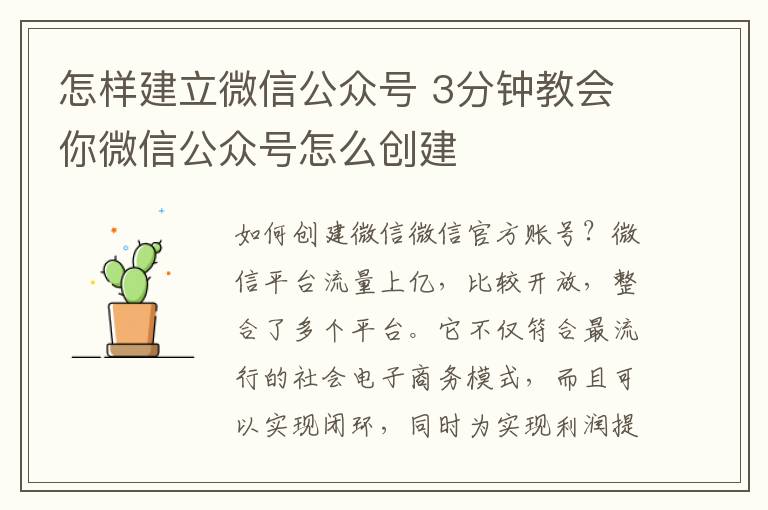 怎样建立微信公众号 3分钟教会你微信公众号怎么创建

如何创建微信微信官方账号？微信平台流量上亿，比较开放，整合了多个平台。它不仅符合最流行的社会电子商务模式，而且可以实现闭环，同时为实现利润提